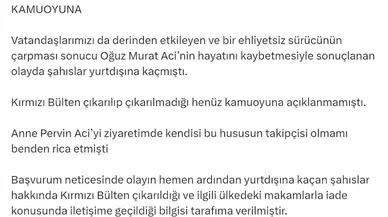 KAMUOYUNA

Vatandaşlarımızı da derinden etkileyen ve bir ehliyetsiz sürücünün çarpması sonucu Oğuz Murat Aci'nin hayatını kaybetmesiyle sonuçlanan olayda şahıslar yurtdışına kaçmıştı.

Kırmızı Bülten çıkarılıp çıkarılmadığı henüz kamuoyuna açıklanmamıştı.

Anne Pervin Aci'yi ziyaretimde kendisi bu hususun takipçisi olmamı benden rica etmişti

Başvurum neticesinde olayın hemen ardından yurtdışına kaçan şahıslar hakkında Kırmızı Bülten çıkarıldığı ve ilgili ülkedeki makamlarla iade konusunda iletişime geçildiği bilgisi tarafıma verilmiştir.